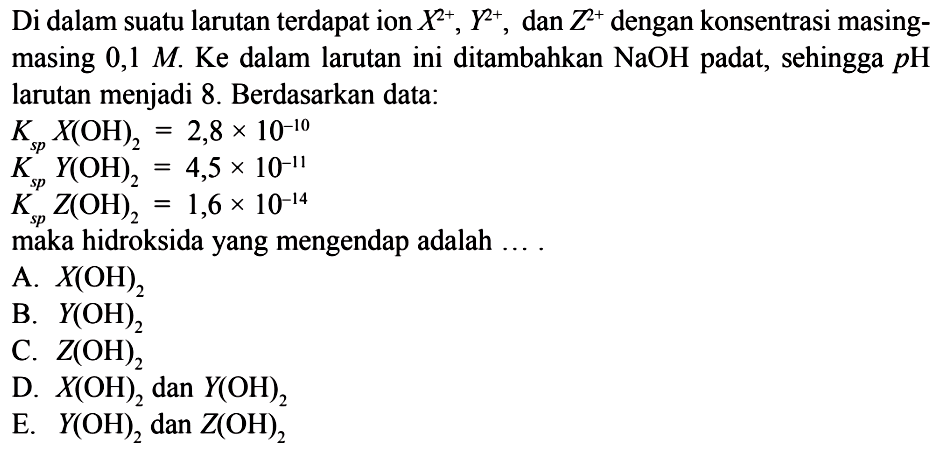 Di dalam suatu larutan terdapat ion $X^{2+}$, $Y^{2+}$, dan $Z^{2+}$ dengan konsentrasi masing-masing 0,1 $M$. Ke dalam larutan ini ditambahkan NaOH padat, sehingga $p$H larutan menjadi 8. Berdasarkan data:

$K_{sp}\ X(OH)_2 = 2,8 \times 10^{-10}$
$K_{sp}\ Y(OH)_2 = 4,5 \times 10^{-11}$
$K_{sp}\ Z(OH)_2 = 1,6 \times 10^{-14}$

maka hidroksida yang mengendap adalah ... .

A. $X(OH)_2$
B. $Y(OH)_2$
C. $Z(OH)_2$
D. $X(OH)_2$ dan $Y(OH)_2$
E. $Y(OH)_2$ dan $Z(OH)_2$